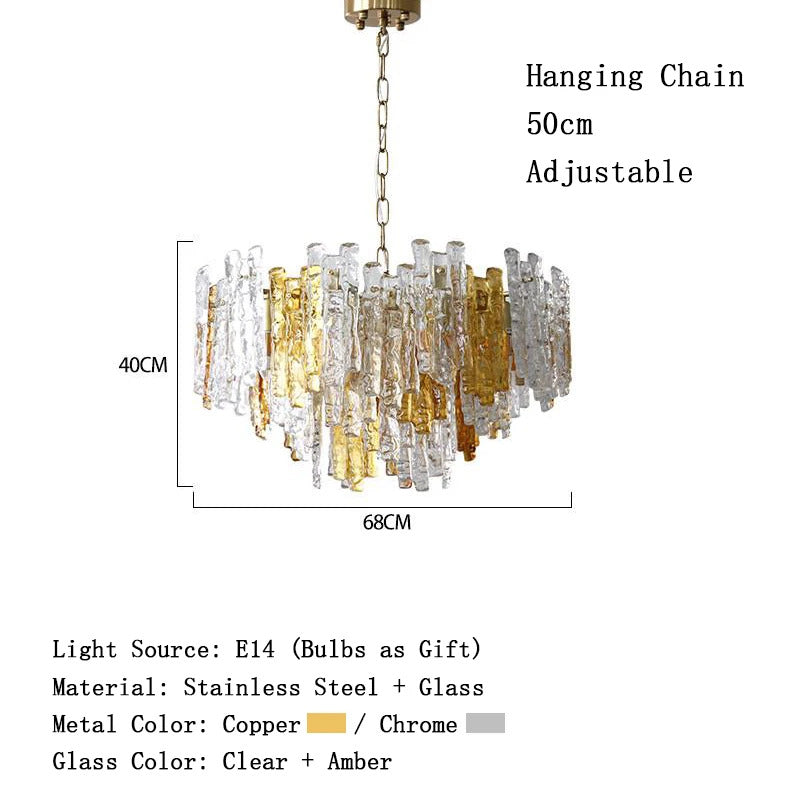 Hanging Chain
50cm
Adjustable

40CM

68CM

Light Source: E14 (Bulbs as Gift)
Material: Stainless Steel + Glass
Metal Color: Copper / Chrome
Glass Color: Clear + Amber